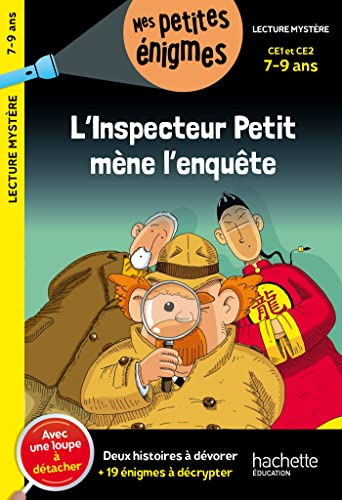 7-9 ans

LECTURE MYSTÈRE

Mes petites énigmes

LECTURE MYSTÈRE

CE1 et CE2
7-9 ans

L'Inspecteur Petit mène l'enquête

龍

Avec une loupe à détacher

Deux histoires à dévorer
+ 19 énigmes à décrypter

hachette
ÉDUCATION